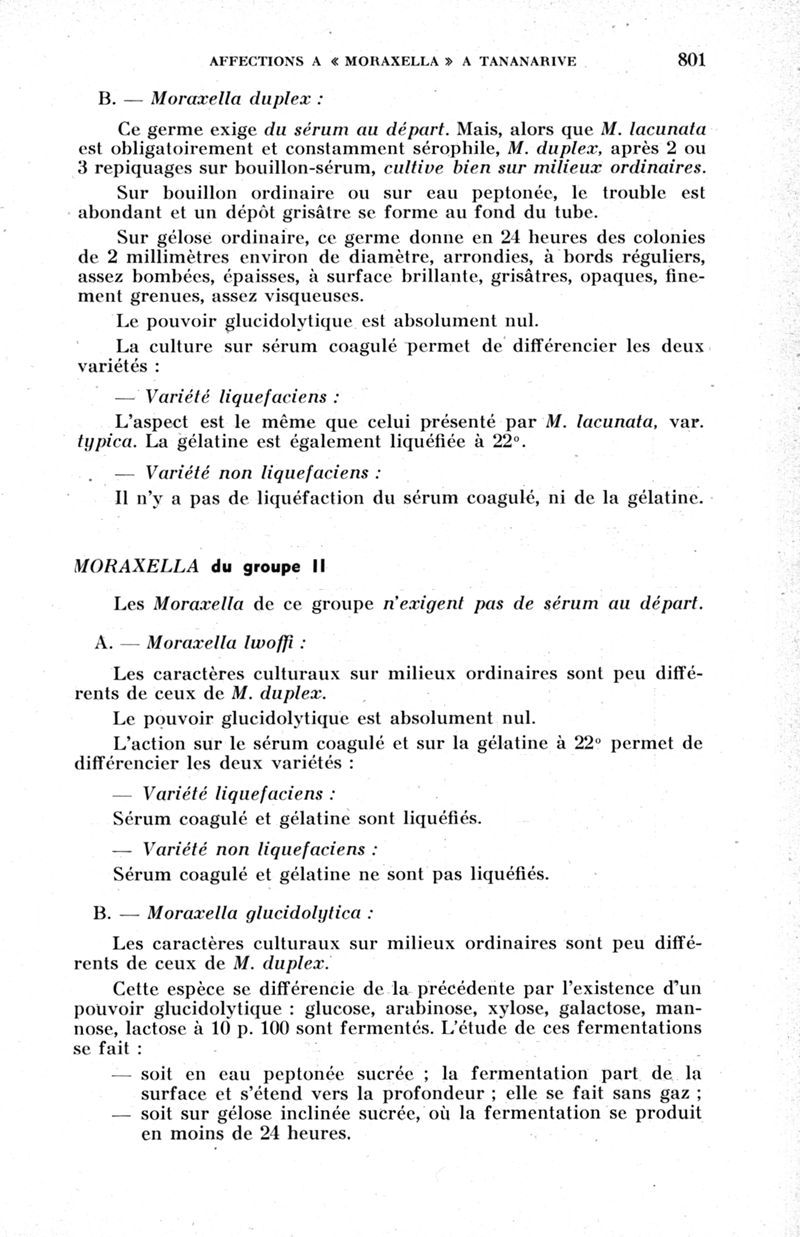 AFFECTIONS A « MORAXELLA » A TANANARIVE 801

B. — Moraxella duplex :

Ce germe exige du sérum au départ. Mais, alors que M. lacunata est obligatoirement et constamment sérophile, M. duplex, après 2 ou 3 repiquages sur bouillon-sérum, cultive bien sur milieux ordinaires.

Sur bouillon ordinaire ou sur eau peptonée, le trouble est abondant et un dépôt grisâtre se forme au fond du tube.

Sur gélose ordinaire, ce germe donne en 24 heures des colonies de 2 millimètres environ de diamètre, arrondies, à bords réguliers, assez bombées, épaisses, à surface brillante, grisâtres, opaques, finement grenues, assez visqueuses.

Le pouvoir glucidolytique est absolument nul.

La culture sur sérum coagulé permet de différencier les deux variétés :

— Variété liquefaciens :

L'aspect est le même que celui présenté par M. lacunata, var. typica. La gélatine est également liquéfiée à 22°.

— Variété non liquefaciens :

Il n'y a pas de liquéfaction du sérum coagulé, ni de la gélatine.

MORAXELLA du groupe II

Les Moraxella de ce groupe n'exigent pas de sérum au départ.

A. — Moraxella lwoffi :

Les caractères culturaux sur milieux ordinaires sont peu différents de ceux de M. duplex.

Le pouvoir glucidolytique est absolument nul.

L'action sur le sérum coagulé et sur la gélatine à 22° permet de différencier les deux variétés :

— Variété liquefaciens :

Sérum coagulé et gélatine sont liquéfiés.

— Variété non liquefaciens :

Sérum coagulé et gélatine ne sont pas liquéfiés.

B. — Moraxella glucidolytica :

Les caractères culturaux sur milieux ordinaires sont peu différents de ceux de M. duplex.

Cette espèce se différencie de la précédente par l'existence d'un pouvoir glucidolytique : glucose, arabinose, xylose, galactose, mannose, lactose à 10 p. 100 sont fermentés. L'étude de ces fermentations se fait :

— soit en eau peptonée sucrée ; la fermentation part de la surface et s'étend vers la profondeur ; elle se fait sans gaz ;
— soit sur gélose inclinée sucrée, où la fermentation se produit en moins de 24 heures.